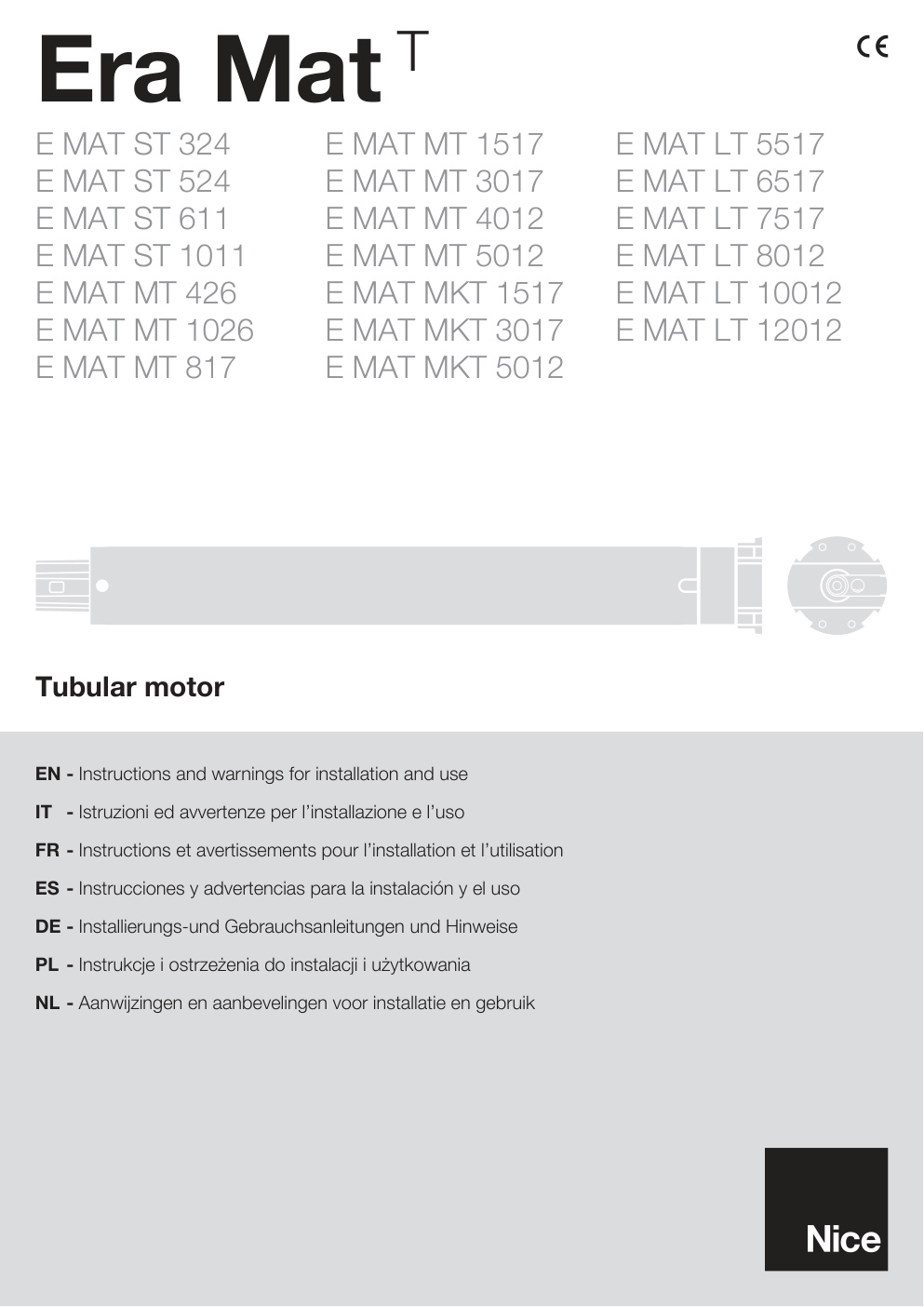 Era Mat T

CE

E MAT ST 324
E MAT ST 524
E MAT ST 611
E MAT ST 1011
E MAT MT 426
E MAT MT 1026
E MAT MT 817

E MAT MT 1517
E MAT MT 3017
E MAT MT 4012
E MAT MT 5012
E MAT MKT 1517
E MAT MKT 3017
E MAT MKT 5012

E MAT LT 5517
E MAT LT 6517
E MAT LT 7517
E MAT LT 8012
E MAT LT 10012
E MAT LT 12012

Tubular motor

EN - Instructions and warnings for installation and use

IT - Istruzioni ed avvertenze per l'installazione e l'uso

FR - Instructions et avertissements pour l'installation et l'utilisation

ES - Instrucciones y advertencias para la instalación y el uso

DE - Installierungs-und Gebrauchsanleitungen und Hinweise

PL - Instrukcje i ostrzeżenia do instalacji i użytkowania

NL - Aanwijzingen en aanbevelingen voor installatie en gebruik

Nice